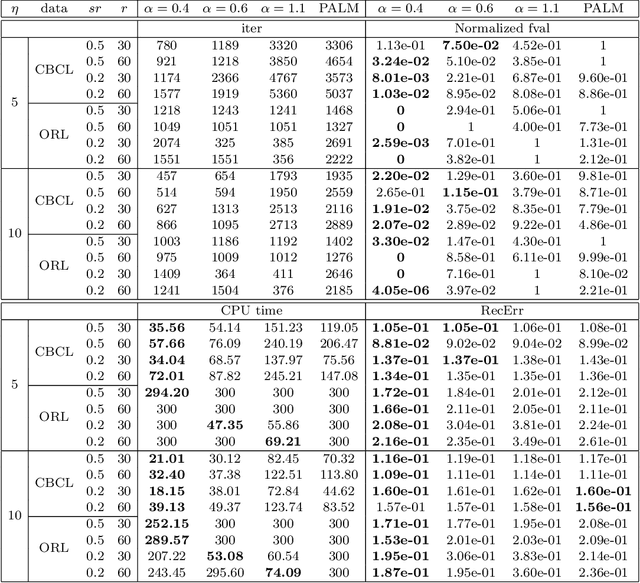 | $\eta$ | data | $sr$ | $r$ | $\alpha = 0.4$ | $\alpha = 0.6$ | $\alpha = 1.1$ | PALM | $\alpha = 0.4$ | $\alpha = 0.6$ | $\alpha = 1.1$ | PALM |
|---|---|---|---|---|---|---|---|---|---|---|---|
| | | | | iter | | | | Normalized fval | | | |
| 5 | CBCL | 0.5 | 30 | 780 | 1189 | 3320 | 3306 | 1.13e-01 | **7.50e-02** | 4.52e-01 | 1 |
| | | 0.5 | 60 | 921 | 1218 | 3850 | 4654 | **3.24e-02** | 5.10e-02 | 3.85e-01 | 1 |
| | | 0.2 | 30 | 1174 | 2366 | 4767 | 3573 | **8.01e-03** | 2.21e-01 | 6.87e-01 | 9.60e-01 |
| | | 0.2 | 60 | 1577 | 1919 | 5360 | 5037 | **1.03e-02** | 8.95e-02 | 8.08e-01 | 8.86e-01 |
| | ORL | 0.5 | 30 | 1218 | 1243 | 1241 | 1468 | **0** | 2.94e-01 | 5.06e-01 | 1 |
| | | 0.5 | 60 | 1049 | 1051 | 1051 | 1327 | **0** | 1 | 4.00e-01 | 7.73e-01 |
| | | 0.2 | 30 | 2074 | 325 | 385 | 2691 | **2.59e-03** | 7.01e-01 | 1 | 1.31e-01 |
| | | 0.2 | 60 | 1551 | 1551 | 356 | 2222 | **0** | 3.82e-01 | 1 | 2.12e-01 |
| 10 | CBCL | 0.5 | 30 | 457 | 654 | 1793 | 1935 | **2.20e-02** | 1.29e-01 | 3.60e-01 | 9.81e-01 |
| | | 0.5 | 60 | 514 | 594 | 1950 | 2559 | 2.65e-01 | **1.15e-01** | 3.79e-01 | 8.71e-01 |
| | | 0.2 | 30 | 627 | 1313 | 2513 | 2116 | **1.91e-02** | 3.75e-02 | 8.35e-01 | 7.79e-01 |
| | | 0.2 | 60 | 866 | 1095 | 2713 | 2889 | **2.07e-02** | 2.89e-02 | 9.22e-01 | 4.86e-01 |
| | ORL | 0.5 | 30 | 1003 | 1186 | 1192 | 1402 | **3.30e-02** | 1.47e-01 | 4.30e-01 | 1 |
| | | 0.5 | 60 | 975 | 1009 | 1012 | 1276 | **0** | 8.58e-01 | 6.11e-01 | 9.99e-01 |
| | | 0.2 | 30 | 1409 | 364 | 411 | 2646 | **0** | 7.16e-01 | 1 | 8.10e-02 |
| | | 0.2 | 60 | 1241 | 1504 | 376 | 2185 | **4.05e-06** | 3.97e-02 | 1 | 2.21e-01 |
| | | | | CPU time | | | | RecErr | | | |
| 5 | CBCL | 0.5 | 30 | **35.56** | 54.14 | 151.23 | 119.05 | **1.05e-01** | **1.05e-01** | 1.06e-01 | 1.08e-01 |
| | | 0.5 | 60 | **57.66** | 76.09 | 240.19 | 206.47 | **8.81e-02** | 9.02e-02 | 9.04e-02 | 8.99e-02 |
| | | 0.2 | 30 | **34.04** | 68.57 | 137.97 | 75.56 | **1.37e-01** | **1.37e-01** | 1.38e-01 | 1.43e-01 |
| | | 0.2 | 60 | **72.01** | 87.82 | 245.21 | 147.08 | **1.34e-01** | 1.35e-01 | 1.35e-01 | 1.36e-01 |
| | ORL | 0.5 | 30 | **294.20** | 300 | 300 | 300 | **1.72e-01** | 1.84e-01 | 2.01e-01 | 2.12e-01 |
| | | 0.5 | 60 | 300 | 300 | 300 | 300 | **1.66e-01** | 2.11e-01 | 2.05e-01 | 2.11e-01 |
| | | 0.2 | 30 | 300 | **47.35** | 55.86 | 300 | **2.08e-01** | 3.04e-01 | 3.81e-01 | 2.24e-01 |
| | | 0.2 | 60 | 300 | 300 | **69.21** | 300 | **2.16e-01** | 2.35e-01 | 3.49e-01 | 2.61e-01 |
| 10 | CBCL | 0.5 | 30 | **21.01** | 30.12 | 82.45 | 70.32 | **1.16e-01** | 1.19e-01 | 1.18e-01 | 1.17e-01 |
| | | 0.5 | 60 | **32.40** | 37.38 | 122.51 | 113.80 | **1.09e-01** | 1.11e-01 | 1.14e-01 | 1.11e-01 |
| | | 0.2 | 30 | **18.15** | 38.01 | 72.84 | 44.62 | **1.60e-01** | 1.61e-01 | 1.62e-01 | **1.60e-01** |
| | | 0.2 | 60 | **39.13** | 49.37 | 123.74 | 83.52 | 1.57e-01 | 1.57e-01 | 1.58e-01 | **1.56e-01** |
| | ORL | 0.5 | 30 | **252.15** | 300 | 300 | 300 | **1.71e-01** | 1.77e-01 | 1.95e-01 | 2.08e-01 |
| | | 0.5 | 60 | **289.57** | 300 | 300 | 300 | **1.53e-01** | 2.01e-01 | 2.03e-01 | 2.09e-01 |
| | | 0.2 | 30 | 207.22 | **53.08** | 60.54 | 300 | **1.95e-01** | 3.06e-01 | 3.83e-01 | 2.14e-01 |
| | | 0.2 | 60 | 243.45 | 295.60 | **74.09** | 300 | **1.87e-01** | 1.95e-01 | 3.60e-01 | 2.36e-01 |